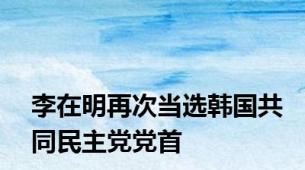 李在明再次当选韩国共同民主党党首